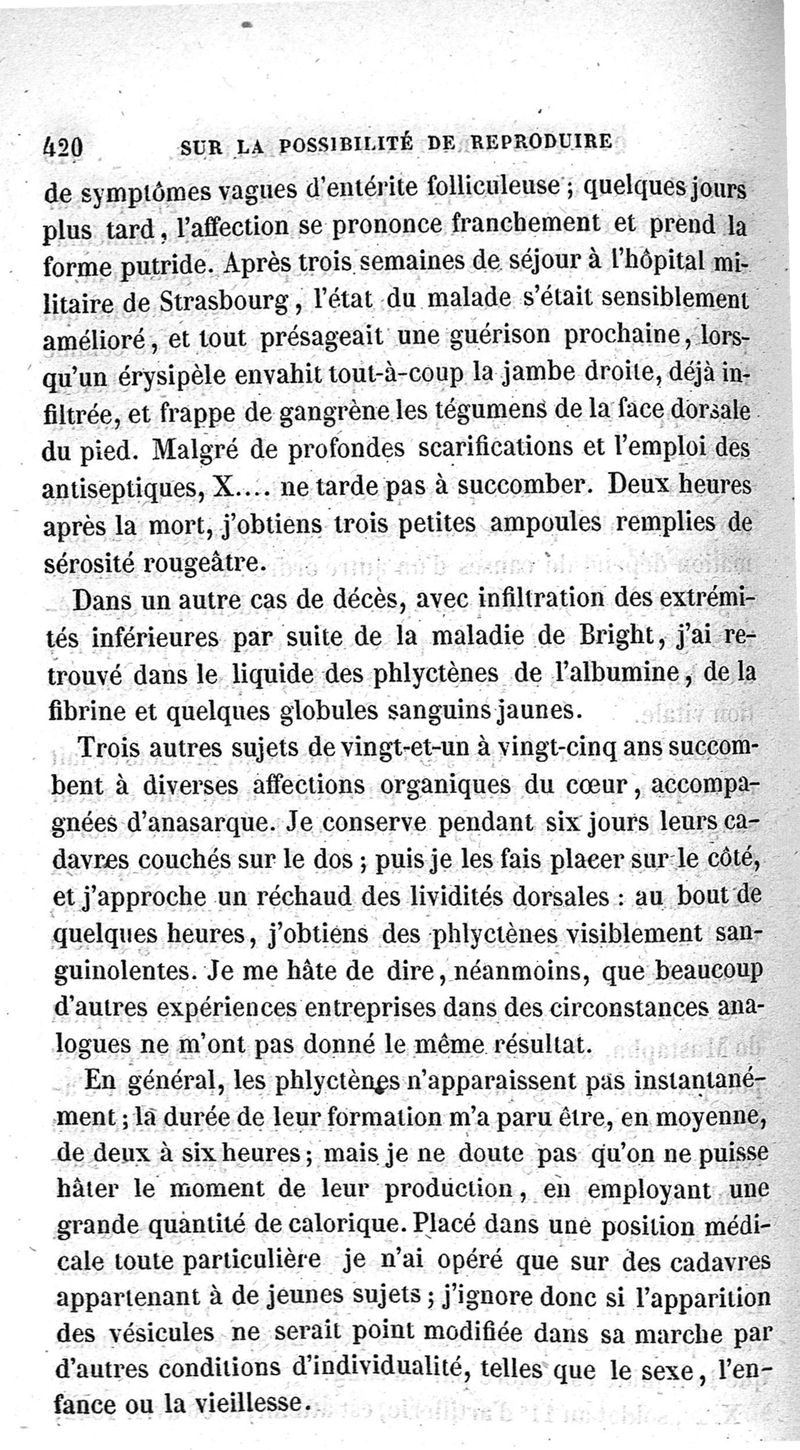 420 SUR LA POSSIBILITÉ DE REPRODUIRE

de symptômes vagues d'entérite folliculeuse ; quelques jours plus tard, l'affection se prononce franchement et prend la forme putride. Après trois semaines de séjour à l'hôpital militaire de Strasbourg, l'état du malade s'était sensiblement amélioré, et tout présageait une guérison prochaine, lorsqu'un érysipèle envahit tout-à-coup la jambe droite, déjà infiltrée, et frappe de gangrène les tégumens de la face dorsale du pied. Malgré de profondes scarifications et l'emploi des antiseptiques, X.... ne tarde pas à succomber. Deux heures après la mort, j'obtiens trois petites ampoules remplies de sérosité rougeâtre.

Dans un autre cas de décès, avec infiltration des extrémités inférieures par suite de la maladie de Bright, j'ai retrouvé dans le liquide des phlyctènes de l'albumine, de la fibrine et quelques globules sanguins jaunes.

Trois autres sujets de vingt-et-un à vingt-cinq ans succombent à diverses affections organiques du cœur, accompagnées d'anasarque. Je conserve pendant six jours leurs cadavres couchés sur le dos ; puis je les fais placer sur le côté, et j'approche un réchaud des lividités dorsales : au bout de quelques heures, j'obtiens des phlyctènes visiblement sanguinolentes. Je me hâte de dire, néanmoins, que beaucoup d'autres expériences entreprises dans des circonstances analogues ne m'ont pas donné le même résultat.

En général, les phlyctènes n'apparaissent pas instantanément ; la durée de leur formation m'a paru être, en moyenne, de deux à six heures ; mais je ne doute pas qu'on ne puisse hâter le moment de leur production, en employant une grande quantité de calorique. Placé dans une position médicale toute particulière je n'ai opéré que sur des cadavres appartenant à de jeunes sujets ; j'ignore donc si l'apparition des vésicules ne serait point modifiée dans sa marche par d'autres conditions d'individualité, telles que le sexe, l'enfance ou la vieillesse.